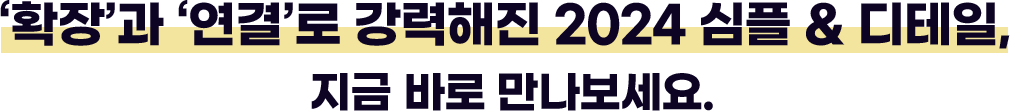 ‘확장’과 ‘연결’로 강력해진 2024 심플 & 디테일,
지금 바로 만나보세요.